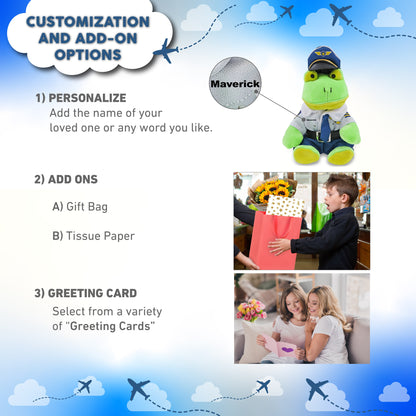 CUSTOMIZATION AND ADD-ON OPTIONS

Maverick

1) PERSONALIZE
Add the name of your loved one or any word you like.

2) ADD ONS

A) Gift Bag

B) Tissue Paper

3) GREETING CARD
Select from a variety of "Greeting Cards"